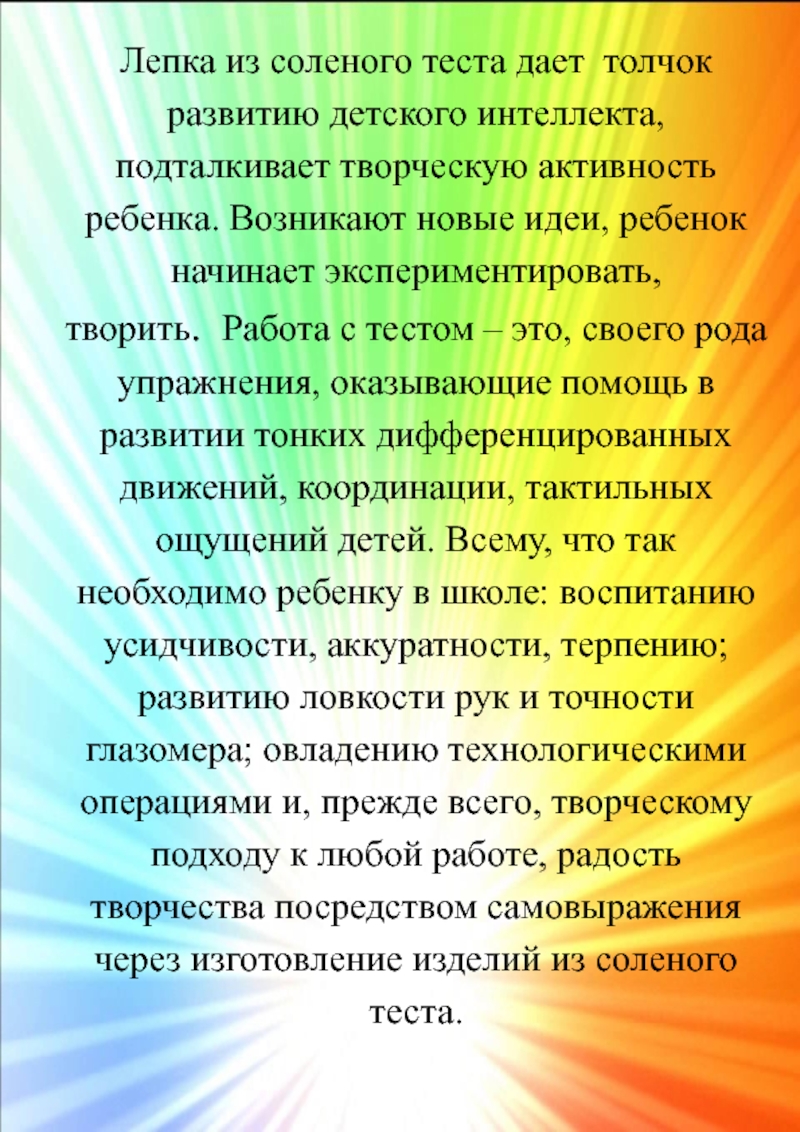 Лепка из соленого теста дает толчок развитию детского интеллекта, подталкивает творческую активность ребенка. Возникают новые идеи, ребенок начинает экспериментировать, творить. Работа с тестом – это, своего рода упражнения, оказывающие помощь в развитии тонких дифференцированных движений, координации, тактильных ощущений детей. Всему, что так необходимо ребенку в школе: воспитанию усидчивости, аккуратности, терпению; развитию ловкости рук и точности глазомера; овладению технологическими операциями и, прежде всего, творческому подходу к любой работе, радость творчества посредством самовыражения через изготовление изделий из соленого теста.